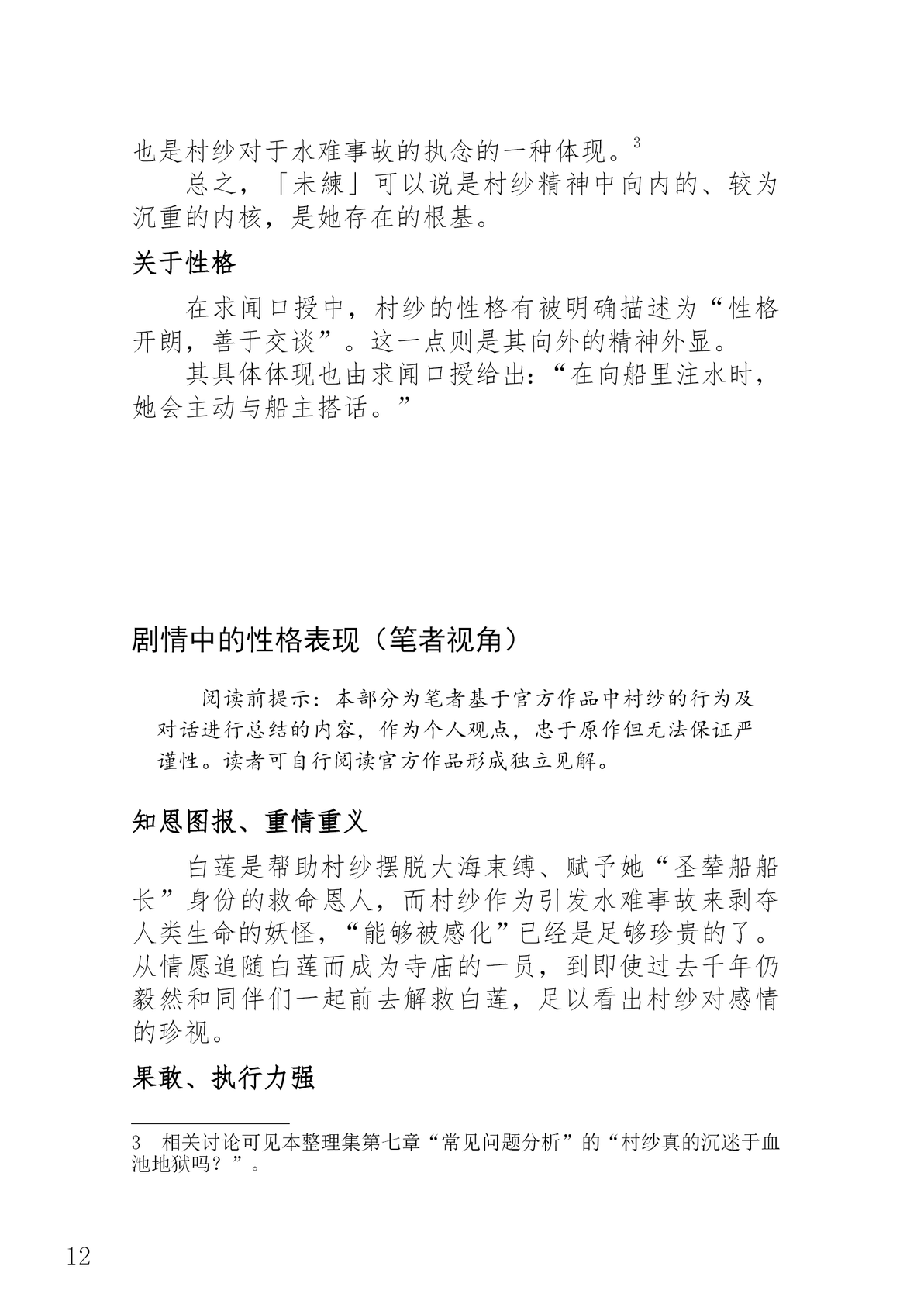 也是村纱对于水难事故的执念的一种体现。$^{3}$

总之，「未練」可以说是村纱精神中向内的、较为沉重的内核，是她存在的根基。

关于性格

在求闻口授中，村纱的性格有被明确描述为“性格开朗，善于交谈”。这一点则是其向外的精神外显。

其具体体现也由求闻口授给出：“在向船里注水时，她会主动与船主搭话。”

剧情中的性格表现（笔者视角）

阅读前提示：本部分为笔者基于官方作品中村纱的行为及对话进行总结的内容，作为个人观点，忠于原作但无法保证严谨性。读者可自行阅读官方作品形成独立见解。

知恩图报、重情重义

白莲是帮助村纱摆脱大海束缚、赋予她“圣辇船船长”身份的救命恩人，而村纱作为引发水难事故来剥夺人类生命的妖怪，“能够被感化”已经是足够珍贵的了。从情愿追随白莲而成为寺庙的一员，到即使过去千年仍毅然和同伴们一起前去解救白莲，足以看出村纱对感情的珍视。

果敢、执行力强

3 相关讨论可见本整理集第七章“常见问题分析”的“村纱真的沉迷于血池地狱吗？”。

12